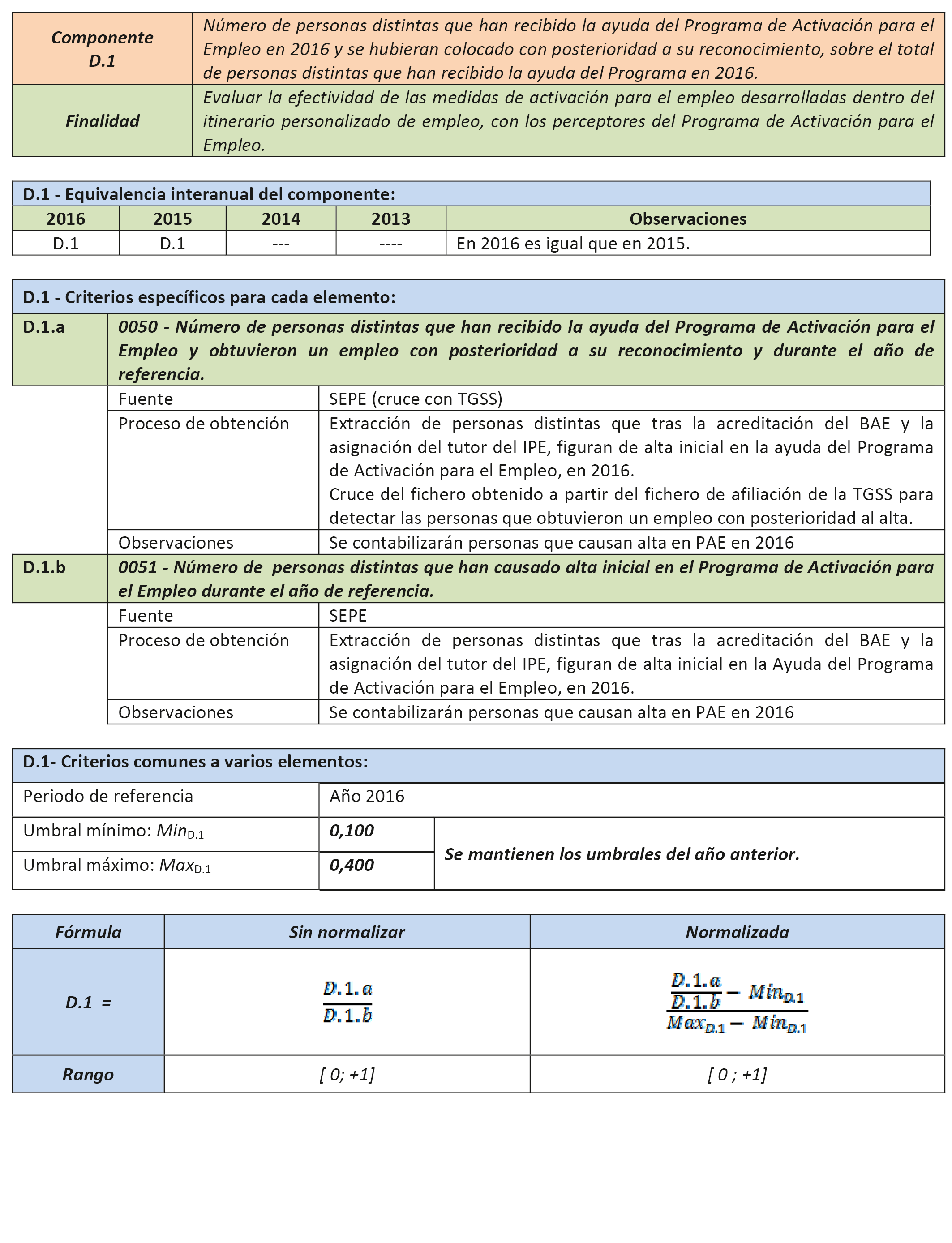 | Componente D.1 | Número de personas distintas que han recibido la ayuda del Programa de Activación para el Empleo en 2016 y se hubieran colocado con posterioridad a su reconocimiento, sobre el total de personas distintas que han recibido la ayuda del Programa en 2016. |
|---|---|
| Finalidad | Evaluar la efectividad de las medidas de activación para el empleo desarrolladas dentro del itinerario personalizado de empleo, con los perceptores del Programa de Activación para el Empleo. |

D.1 - Equivalencia interanual del componente:

| 2016 | 2015 | 2014 | 2013 | Observaciones |
|---|---|---|---|---|
| D.1 | D.1 | --- | ---- | En 2016 es igual que en 2015. |

D.1 - Criterios específicos para cada elemento:

| D.1.a | 0050 - Número de personas distintas que han recibido la ayuda del Programa de Activación para el Empleo y obtuvieron un empleo con posterioridad a su reconocimiento y durante el año de referencia. | |
|---|---|---|
| | Fuente | SEPE (cruce con TGSS) |
| | Proceso de obtención | Extracción de personas distintas que tras la acreditación del BAE y la asignación del tutor del IPE, figuran de alta inicial en la ayuda del Programa de Activación para el Empleo, en 2016. Cruce del fichero obtenido a partir del fichero de afiliación de la TGSS para detectar las personas que obtuvieron un empleo con posterioridad al alta. |
| | Observaciones | Se contabilizarán personas que causan alta en PAE en 2016 |
| D.1.b | 0051 - Número de personas distintas que han causado alta inicial en el Programa de Activación para el Empleo durante el año de referencia. | |
| | Fuente | SEPE |
| | Proceso de obtención | Extracción de personas distintas que tras la acreditación del BAE y la asignación del tutor del IPE, figuran de alta inicial en la Ayuda del Programa de Activación para el Empleo, en 2016. |
| | Observaciones | Se contabilizarán personas que causan alta en PAE en 2016 |

D.1- Criterios comunes a varios elementos:

| Periodo de referencia | Año 2016 | |
|---|---|---|
| Umbral mínimo: $Min_{D.1}$ | 0,100 | Se mantienen los umbrales del año anterior. |
| Umbral máximo: $Max_{D.1}$ | 0,400 | |

| Fórmula | Sin normalizar | Normalizada |
|---|---|---|
| D.1 = | $\frac{D.1.a}{D.1.b}$ | $\frac{\frac{D.1.a}{D.1.b} - Min_{D.1}}{Max_{D.1} - Min_{D.1}}$ |
| Rango | [ 0; +1] | [ 0 ; +1] |